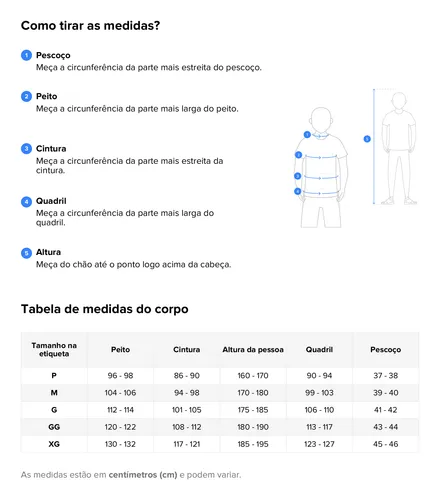 Como tirar as medidas?

1 Pescoço
Meça a circunferência da parte mais estreita do pescoço.

2 Peito
Meça a circunferência da parte mais larga do peito.

3 Cintura
Meça a circunferência da parte mais estreita da cintura.

4 Quadril
Meça a circunferência da parte mais larga do quadril.

5 Altura
Meça do chão até o ponto logo acima da cabeça.

1 2 3 4 5

Tabela de medidas do corpo

| Tamanho na etiqueta | Peito | Cintura | Altura da pessoa | Quadril | Pescoço |
|---|---|---|---|---|---|
| P | 96 - 98 | 86 - 90 | 160 - 170 | 90 - 94 | 37 - 38 |
| M | 104 - 106 | 94 - 98 | 170 - 180 | 99 - 103 | 39 - 40 |
| G | 112 - 114 | 101 - 105 | 175 - 185 | 106 - 110 | 41 - 42 |
| GG | 120 - 122 | 108 - 112 | 180 - 190 | 113 - 117 | 43 - 44 |
| XG | 130 - 132 | 117 - 121 | 185 - 195 | 123 - 127 | 45 - 46 |

As medidas estão em centímetros (cm) e podem variar.